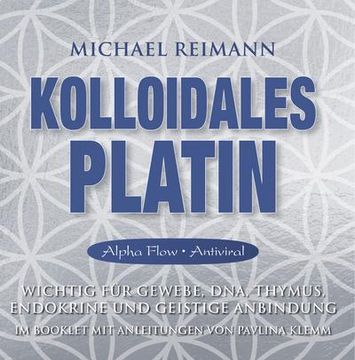 MICHAEL REIMANN

KOLLOIDALES PLATIN

Alpha Flow • Antiviral

WICHTIG FÜR GEWEBE, DNA, THYMUS, ENDOKRINE UND GEISTIGE ANBINDUNG

IM BOOKLET MIT ANLEITUNGEN VON PAVLINA KLEMM